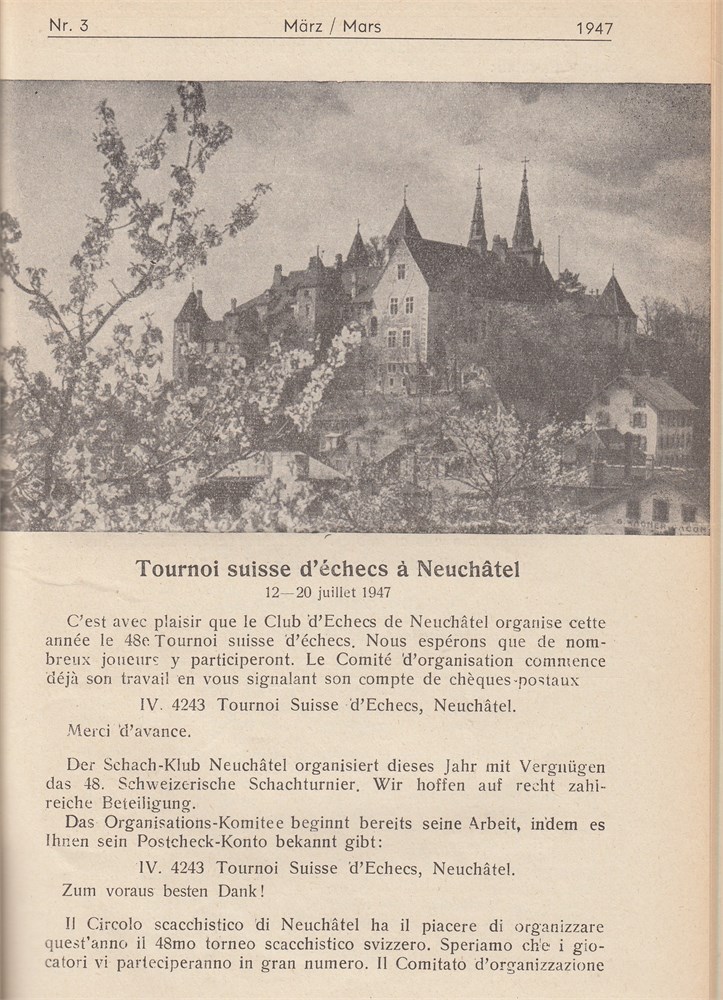 Nr. 3 März / Mars 1947

Tournoi suisse d'échecs à Neuchâtel

12—20 juillet 1947

C'est avec plaisir que le Club d'Echecs de Neuchâtel organise cette année le 48e Tournoi suisse d'échecs. Nous espérons que de nombreux joueurs y participeront. Le Comité d'organisation commence déjà son travail en vous signalant son compte de chèques-postaux

IV. 4243 Tournoi Suisse d'Echecs, Neuchâtel.

Merci d'avance.

Der Schach-Klub Neuchâtel organisiert dieses Jahr mit Vergnügen das 48. Schweizerische Schachturnier. Wir hoffen auf recht zahlreiche Beteiligung.
Das Organisations-Komitee beginnt bereits seine Arbeit, indem es Ihnen sein Postcheck-Konto bekannt gibt:

IV. 4243 Tournoi Suisse d'Echecs, Neuchâtel.

Zum voraus besten Dank!

Il Circolo scacchistico di Neuchâtel ha il piacere di organizzare quest'anno il 48mo torneo scacchistico svizzero. Speriamo che i giocatori vi parteciperanno in gran numero. Il Comitato d'organizzazione